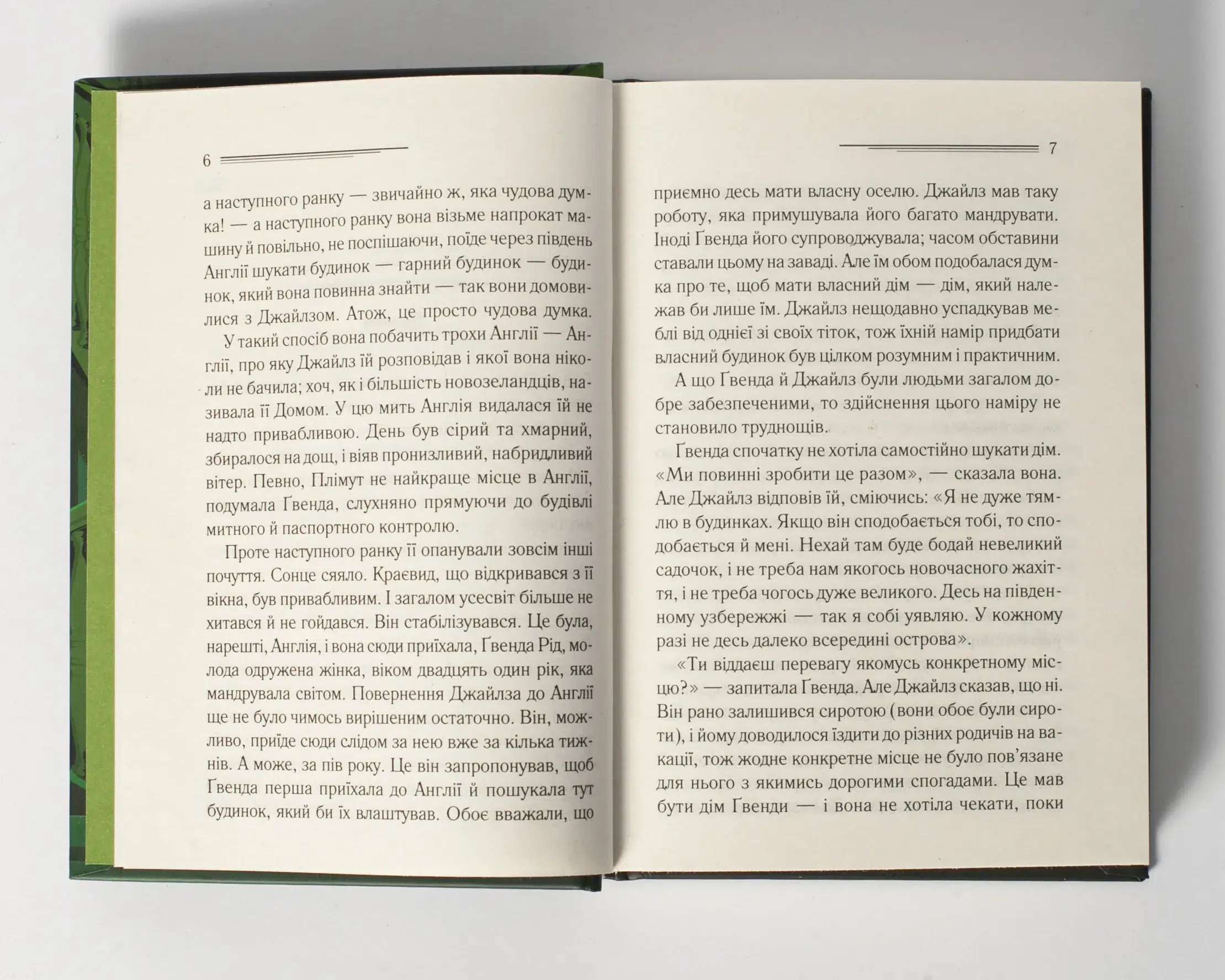 6

а наступного ранку — звичайно ж, яка чудова думка! — а наступного ранку вона візьме напрокат машину й повільно, не поспішаючи, поїде через південь Англії шукати будинок — гарний будинок — будинок, який вона повинна знайти — так вони домовилися з Джайлзом. Атож, це просто чудова думка.

У такий спосіб вона побачить трохи Англії — Англії, про яку Джайлз їй розповідав і якої вона ніколи не бачила; хоч, як і більшість новозеландців, називала її Домом. У цю мить Англія видалася їй не надто привабливою. День був сірий та хмарний, збиралося на дощ, і віяв пронизливий, набридливий вітер. Певно, Плімут не найкраще місце в Англії, подумала Ґвенда, слухняно прямуючи до будівлі митного й паспортного контролю.

Проте наступного ранку її опанували зовсім інші почуття. Сонце сяяло. Краєвид, що відкривався з її вікна, був привабливим. І загалом усесвіт більше не хитався й не гойдався. Він стабілізувався. Це була, нарешті, Англія, і вона сюди приїхала, Ґвенда Рід, молода одружена жінка, віком двадцять один рік, яка мандрувала світом. Повернення Джайлза до Англії ще не було чимось вирішеним остаточно. Він, можливо, приїде сюди слідом за нею вже за кілька тижнів. А може, за пів року. Це він запропонував, щоб Ґвенда перша приїхала до Англії й пошукала тут будинок, який би їх влаштував. Обоє вважали, що

7

приємно десь мати власну оселю. Джайлз мав таку роботу, яка примушувала його багато мандрувати. Іноді Ґвенда його супроводжувала; часом обставини ставали цьому на заваді. Але їм обом подобалася думка про те, щоб мати власний дім — дім, який належав би лише їм. Джайлз нещодавно успадкував меблі від однієї зі своїх тіток, тож їхній намір придбати власний будинок був цілком розумним і практичним.

А що Ґвенда й Джайлз були людьми загалом добре забезпеченими, то здійснення цього наміру не становило труднощів.

Ґвенда спочатку не хотіла самостійно шукати дім. «Ми повинні зробити це разом», — сказала вона. Але Джайлз відповів їй, сміючись: «Я не дуже тямлю в будинках. Якщо він сподобається тобі, то сподобається й мені. Нехай там буде бодай невеликий садочок, і не треба нам якогось новочасного жахіття, і не треба чогось дуже великого. Десь на південному узбережжі — так я собі уявляю. У кожному разі не десь далеко всередині острова».

«Ти віддаєш перевагу якомусь конкретному місцю?» — запитала Ґвенда. Але Джайлз сказав, що ні. Він рано залишився сиротою (вони обоє були сироти), і йому доводилося їздити до різних родичів на вакації, тож жодне конкретне місце не було пов'язане для нього з якимись дорогими спогадами. Це мав бути дім Ґвенди — і вона не хотіла чекати, поки